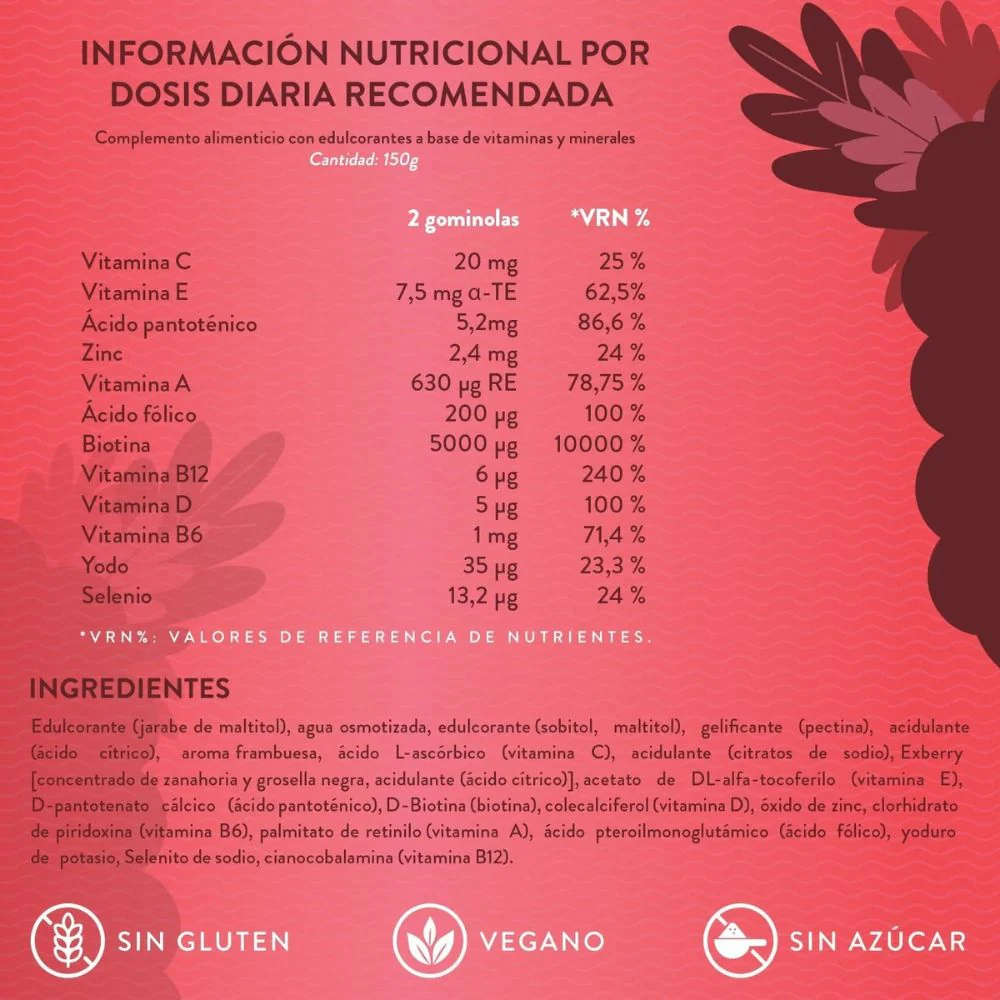 INFORMACIÓN NUTRICIONAL POR DOSIS DIARIA RECOMENDADA

Complemento alimenticio con edulcorantes a base de vitaminas y minerales
Cantidad: 150g

|  | 2 gominolas | *VRN % |
|---|---|---|
| Vitamina C | 20 mg | 25 % |
| Vitamina E | 7,5 mg α-TE | 62,5% |
| Ácido pantoténico | 5,2mg | 86,6 % |
| Zinc | 2,4 mg | 24 % |
| Vitamina A | 630 µg RE | 78,75 % |
| Ácido fólico | 200 µg | 100 % |
| Biotina | 5000 µg | 10000 % |
| Vitamina B12 | 6 µg | 240 % |
| Vitamina D | 5 µg | 100 % |
| Vitamina B6 | 1 mg | 71,4 % |
| Yodo | 35 µg | 23,3 % |
| Selenio | 13,2 µg | 24 % |

*VRN%: VALORES DE REFERENCIA DE NUTRIENTES.

INGREDIENTES

Edulcorante (jarabe de maltitol), agua osmotizada, edulcorante (sobitol, maltitol), gelificante (pectina), acidulante (ácido cítrico), aroma frambuesa, ácido L-ascórbico (vitamina C), acidulante (citratos de sodio), Exberry [concentrado de zanahoria y grosella negra, acidulante (ácido cítrico)], acetato de DL-alfa-tocoferilo (vitamina E), D-pantotenato cálcico (ácido pantoténico), D-Biotina (biotina), colecalciferol (vitamina D), óxido de zinc, clorhidrato de piridoxina (vitamina B6), palmitato de retinilo (vitamina A), ácido pteroilmonoglutámico (ácido fólico), yoduro de potasio, Selenito de sodio, cianocobalamina (vitamina B12).

SIN GLUTEN

VEGANO

SIN AZÚCAR